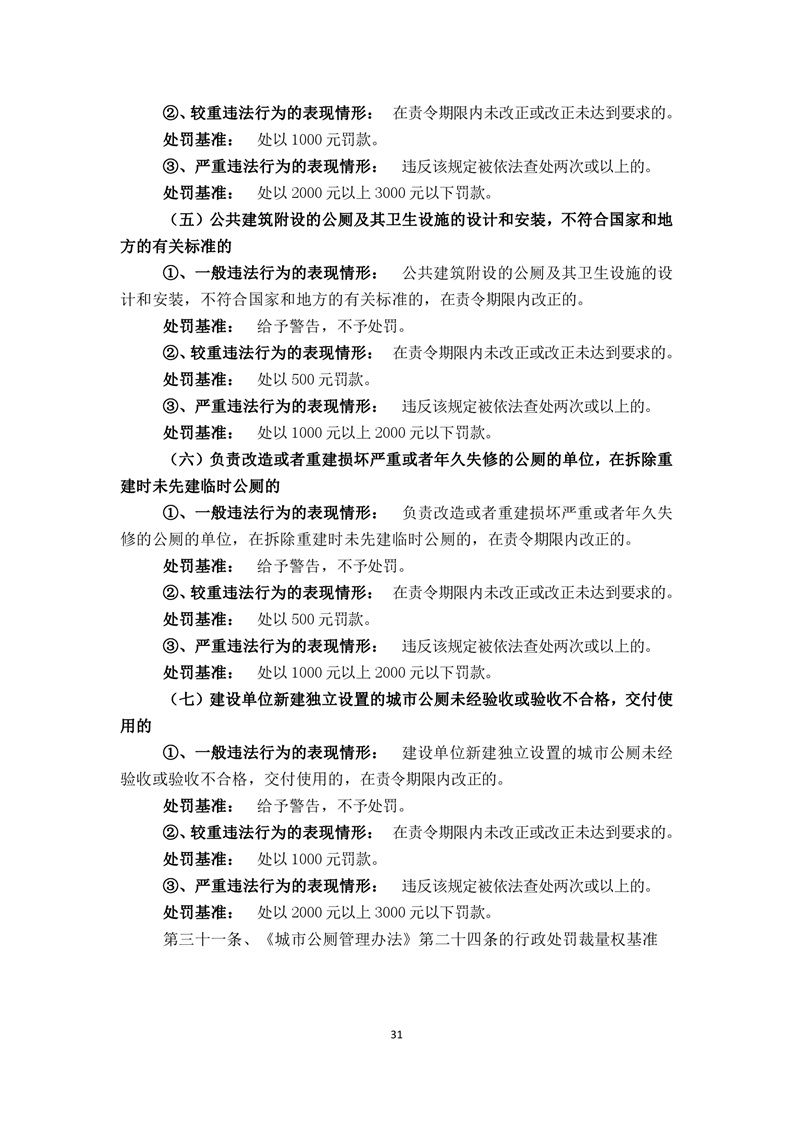 ②、较重违法行为的表现情形： 在责令期限内未改正或改正未达到要求的。

处罚基准： 处以 1000 元罚款。

③、严重违法行为的表现情形： 违反该规定被依法查处两次或以上的。

处罚基准： 处以 2000 元以上 3000 元以下罚款。

（五）公共建筑附设的公厕及其卫生设施的设计和安装，不符合国家和地方的有关标准的

①、一般违法行为的表现情形： 公共建筑附设的公厕及其卫生设施的设计和安装，不符合国家和地方的有关标准的，在责令期限内改正的。

处罚基准： 给予警告，不予处罚。

②、较重违法行为的表现情形： 在责令期限内未改正或改正未达到要求的。

处罚基准： 处以 500 元罚款。

③、严重违法行为的表现情形： 违反该规定被依法查处两次或以上的。

处罚基准： 处以 1000 元以上 2000 元以下罚款。

（六）负责改造或者重建损坏严重或者年久失修的公厕的单位，在拆除重建时未先建临时公厕的

①、一般违法行为的表现情形： 负责改造或者重建损坏严重或者年久失修的公厕的单位，在拆除重建时未先建临时公厕的，在责令期限内改正的。

处罚基准： 给予警告，不予处罚。

②、较重违法行为的表现情形： 在责令期限内未改正或改正未达到要求的。

处罚基准： 处以 500 元罚款。

③、严重违法行为的表现情形： 违反该规定被依法查处两次或以上的。

处罚基准： 处以 1000 元以上 2000 元以下罚款。

（七）建设单位新建独立设置的城市公厕未经验收或验收不合格，交付使用的

①、一般违法行为的表现情形： 建设单位新建独立设置的城市公厕未经验收或验收不合格，交付使用的，在责令期限内改正的。

处罚基准： 给予警告，不予处罚。

②、较重违法行为的表现情形： 在责令期限内未改正或改正未达到要求的。

处罚基准： 处以 1000 元罚款。

③、严重违法行为的表现情形： 违反该规定被依法查处两次或以上的。

处罚基准： 处以 2000 元以上 3000 元以下罚款。

第三十一条、《城市公厕管理办法》第二十四条的行政处罚裁量权基准

31